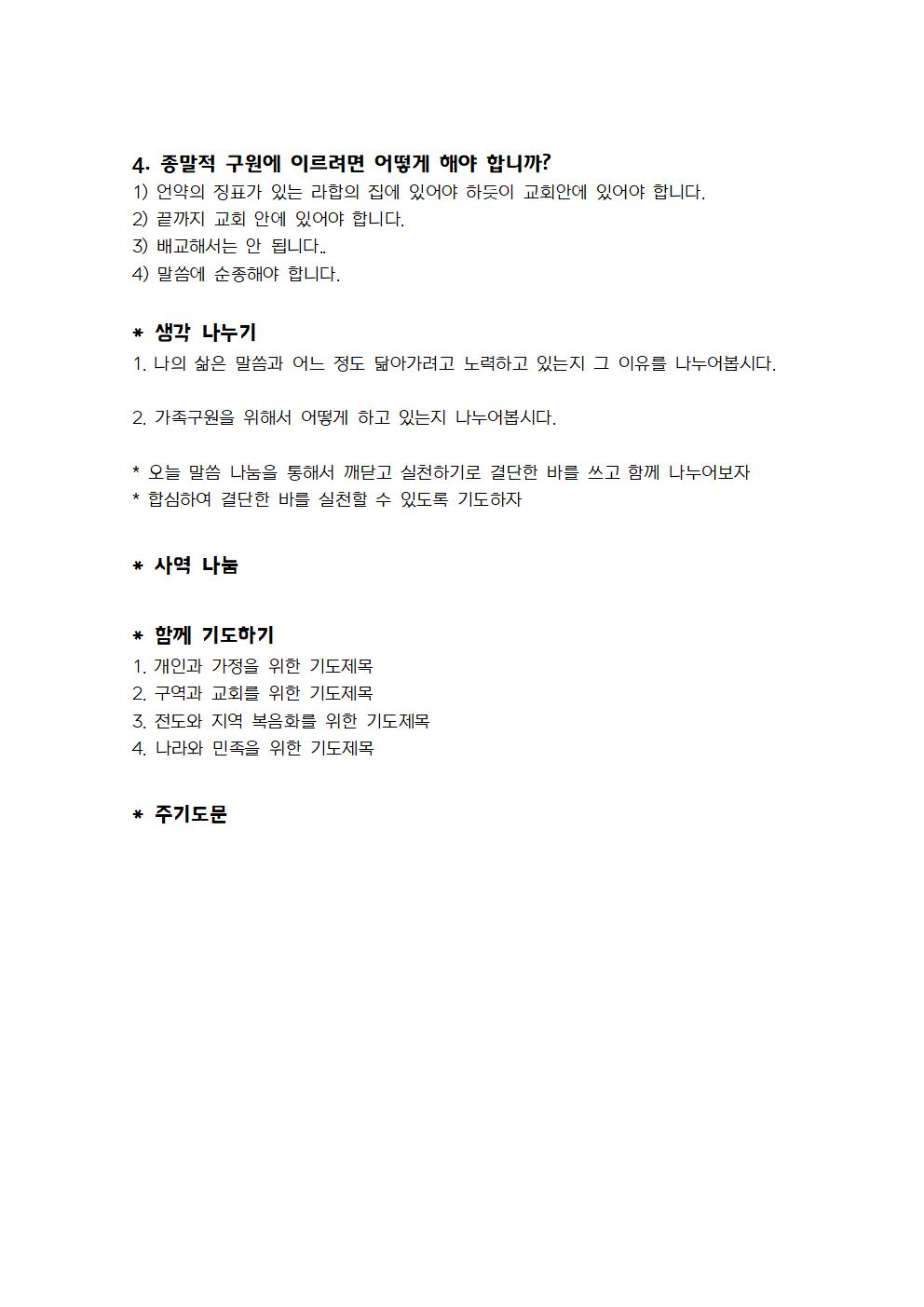 4. 종말적 구원에 이르려면 어떻게 해야 합니까?
1) 언약의 징표가 있는 라합의 집에 있어야 하듯이 교회안에 있어야 합니다.
2) 끝까지 교회 안에 있어야 합니다.
3) 배교해서는 안 됩니다..
4) 말씀에 순종해야 합니다.

* 생각 나누기
1. 나의 삶은 말씀과 어느 정도 닮아가려고 노력하고 있는지 그 이유를 나누어봅시다.

2. 가족구원을 위해서 어떻게 하고 있는지 나누어봅시다.

* 오늘 말씀 나눔을 통해서 깨닫고 실천하기로 결단한 바를 쓰고 함께 나누어보자
* 합심하여 결단한 바를 실천할 수 있도록 기도하자

* 사역 나눔

* 함께 기도하기
1. 개인과 가정을 위한 기도제목
2. 구역과 교회를 위한 기도제목
3. 전도와 지역 복음화를 위한 기도제목
4. 나라와 민족을 위한 기도제목

* 주기도문